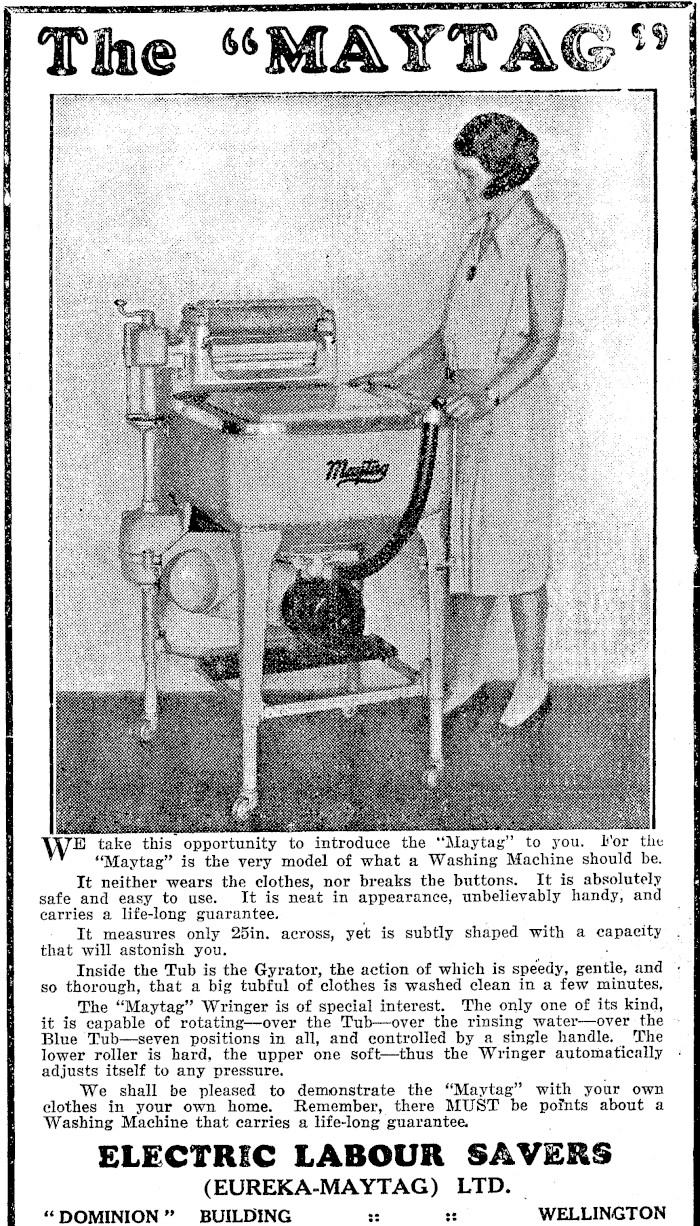 The "MAYTAG"

Maytag

WE take this opportunity to introduce the "Maytag" to you. For the "Maytag" is the very model of what a Washing Machine should be.

It neither wears the clothes, nor breaks the buttons. It is absolutely safe and easy to use. It is neat in appearance, unbelievably handy, and carries a life-long guarantee.

It measures only 25in. across, yet is subtly shaped with a capacity that will astonish you.

Inside the Tub is the Gyrator, the action of which is speedy, gentle, and so thorough, that a big tubful of clothes is washed clean in a few minutes.

The "Maytag" Wringer is of special interest. The only one of its kind, it is capable of rotating—over the Tub—over the rinsing water—over the Blue Tub—seven positions in all, and controlled by a single handle. The lower roller is hard, the upper one soft—thus the Wringer automatically adjusts itself to any pressure.

We shall be pleased to demonstrate the "Maytag" with your own clothes in your own home. Remember, there MUST be points about a Washing Machine that carries a life-long guarantee.

ELECTRIC LABOUR SAVERS
(EUREKA-MAYTAG) LTD.
"DOMINION" BUILDING :: :: WELLINGTON